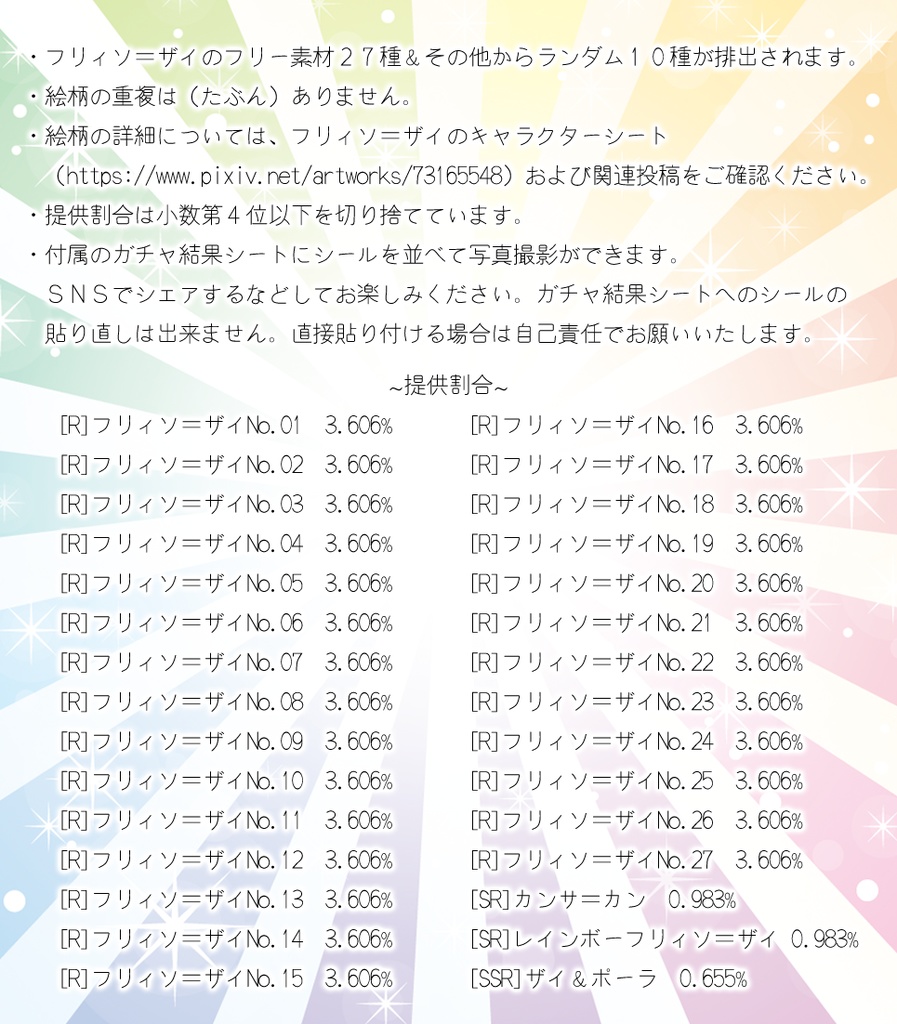 ・フリィソ＝ザイのフリー素材２７種＆その他からランダム１０種が排出されます。
・絵柄の重複は（たぶん）ありません。
・絵柄の詳細については、フリィソ＝ザイのキャラクターシート（https://www.pixiv.net/artworks/73165548）および関連投稿をご確認ください。
・提供割合は小数第４位以下を切り捨てています。
・付属のガチャ結果シートにシールを並べて写真撮影ができます。ＳＮＳでシェアするなどしてお楽しみください。ガチャ結果シートへのシールの貼り直しは出来ません。直接貼り付ける場合は自己責任でお願いいたします。

~提供割合~

[R]フリィソ＝ザイNo.01　3.606%
[R]フリィソ＝ザイNo.02　3.606%
[R]フリィソ＝ザイNo.03　3.606%
[R]フリィソ＝ザイNo.04　3.606%
[R]フリィソ＝ザイNo.05　3.606%
[R]フリィソ＝ザイNo.06　3.606%
[R]フリィソ＝ザイNo.07　3.606%
[R]フリィソ＝ザイNo.08　3.606%
[R]フリィソ＝ザイNo.09　3.606%
[R]フリィソ＝ザイNo.10　3.606%
[R]フリィソ＝ザイNo.11　3.606%
[R]フリィソ＝ザイNo.12　3.606%
[R]フリィソ＝ザイNo.13　3.606%
[R]フリィソ＝ザイNo.14　3.606%
[R]フリィソ＝ザイNo.15　3.606%

[R]フリィソ＝ザイNo.16　3.606%
[R]フリィソ＝ザイNo.17　3.606%
[R]フリィソ＝ザイNo.18　3.606%
[R]フリィソ＝ザイNo.19　3.606%
[R]フリィソ＝ザイNo.20　3.606%
[R]フリィソ＝ザイNo.21　3.606%
[R]フリィソ＝ザイNo.22　3.606%
[R]フリィソ＝ザイNo.23　3.606%
[R]フリィソ＝ザイNo.24　3.606%
[R]フリィソ＝ザイNo.25　3.606%
[R]フリィソ＝ザイNo.26　3.606%
[R]フリィソ＝ザイNo.27　3.606%
[SR]カンサ＝カン　0.983%
[SR]レインボーフリィソ＝ザイ　0.983%
[SSR]ザイ＆ポーラ　0.655%